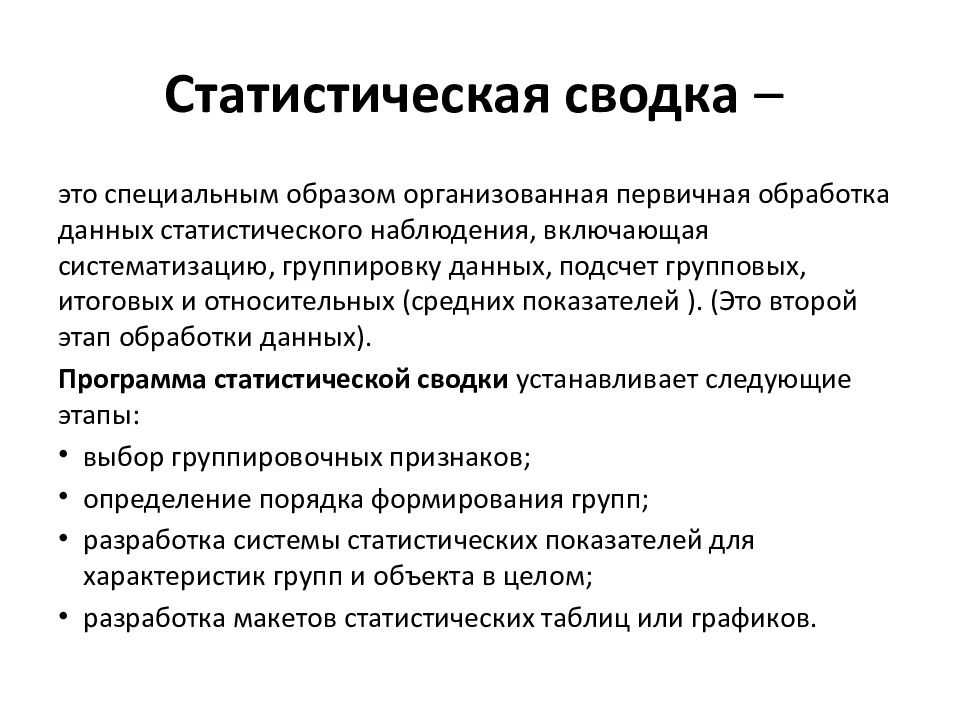 Статистическая сводка –

это специальным образом организованная первичная обработка данных статистического наблюдения, включающая систематизацию, группировку данных, подсчет групповых, итоговых и относительных (средних показателей ). (Это второй этап обработки данных).

Программа статистической сводки устанавливает следующие этапы:

• выбор группировочных признаков;
• определение порядка формирования групп;
• разработка системы статистических показателей для характеристик групп и объекта в целом;
• разработка макетов статистических таблиц или графиков.